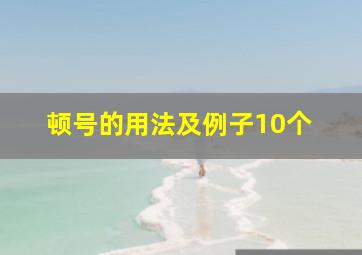 顿号的用法及例子10个